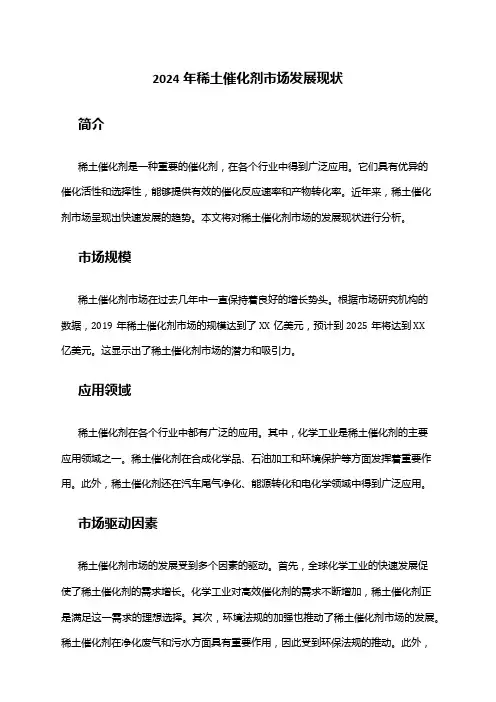 2024 年稀土催化剂市场发展现状

简介

稀土催化剂是一种重要的催化剂，在各个行业中得到广泛应用。它们具有优异的催化活性和选择性，能够提供有效的催化反应速率和产物转化率。近年来，稀土催化剂市场呈现出快速发展的趋势。本文将对稀土催化剂市场的发展现状进行分析。

市场规模

稀土催化剂市场在过去几年中一直保持着良好的增长势头。根据市场研究机构的数据，2019 年稀土催化剂市场的规模达到了 XX 亿美元，预计到 2025 年将达到 XX 亿美元。这显示出了稀土催化剂市场的潜力和吸引力。

应用领域

稀土催化剂在各个行业中都有广泛的应用。其中，化学工业是稀土催化剂的主要应用领域之一。稀土催化剂在合成化学品、石油加工和环境保护等方面发挥着重要作用。此外，稀土催化剂还在汽车尾气净化、能源转化和电化学领域中得到广泛应用。

市场驱动因素

稀土催化剂市场的发展受到多个因素的驱动。首先，全球化学工业的快速发展促使了稀土催化剂的需求增长。化学工业对高效催化剂的需求不断增加，稀土催化剂正是满足这一需求的理想选择。其次，环境法规的加强也推动了稀土催化剂市场的发展。稀土催化剂在净化废气和污水方面具有重要作用，因此受到环保法规的推动。此外，